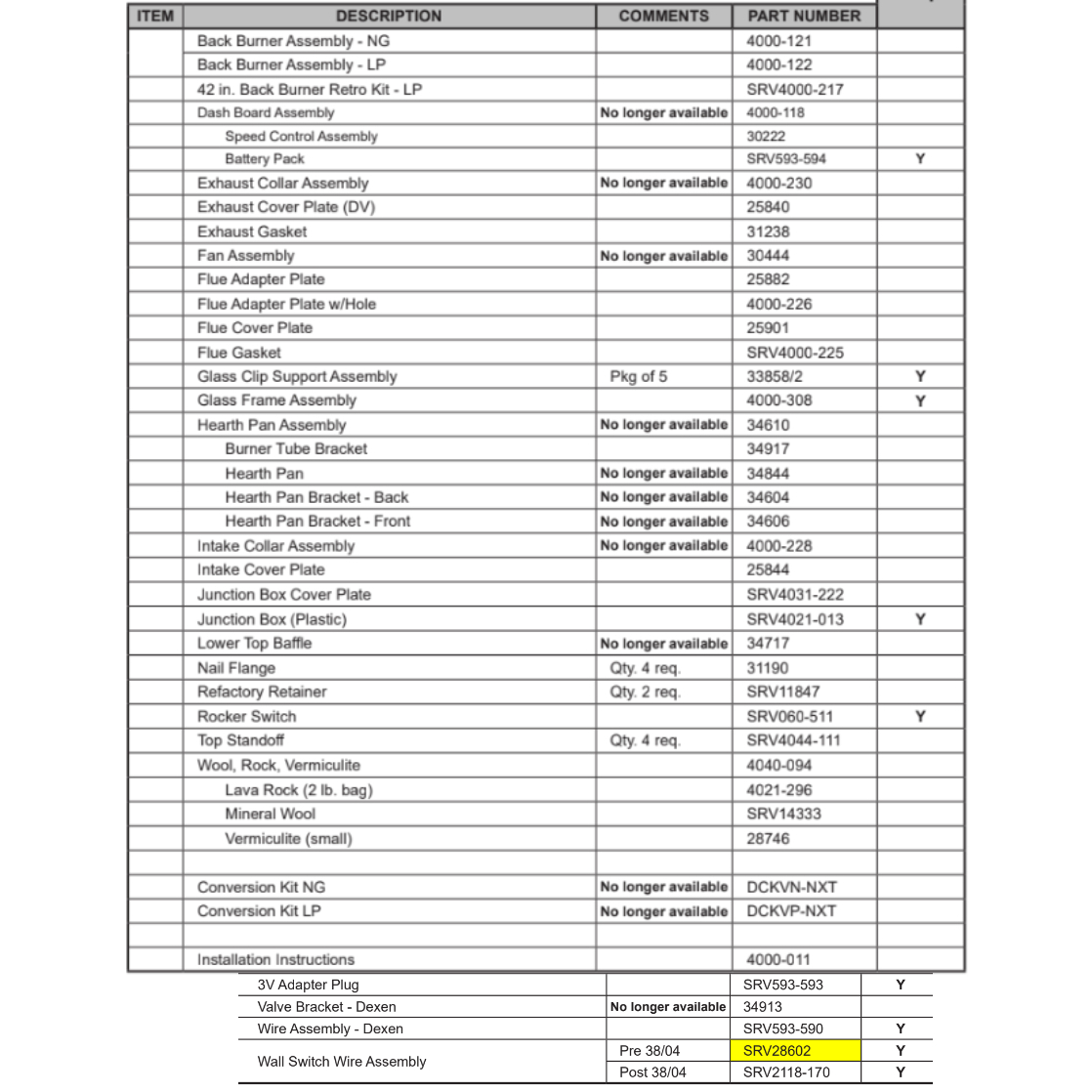 | ITEM | DESCRIPTION | COMMENTS | PART NUMBER | |
|---|---|---|---|---|
| | Back Burner Assembly - NG | | 4000-121 | |
| | Back Burner Assembly - LP | | 4000-122 | |
| | 42 in. Back Burner Retro Kit - LP | | SRV4000-217 | |
| | Dash Board Assembly | No longer available | 4000-118 | |
| | Speed Control Assembly | | 30222 | |
| | Battery Pack | | SRV593-594 | Y |
| | Exhaust Collar Assembly | No longer available | 4000-230 | |
| | Exhaust Cover Plate (DV) | | 25840 | |
| | Exhaust Gasket | | 31238 | |
| | Fan Assembly | No longer available | 30444 | |
| | Flue Adapter Plate | | 25882 | |
| | Flue Adapter Plate w/Hole | | 4000-226 | |
| | Flue Cover Plate | | 25901 | |
| | Flue Gasket | | SRV4000-225 | |
| | Glass Clip Support Assembly | Pkg of 5 | 33858/2 | Y |
| | Glass Frame Assembly | | 4000-308 | Y |
| | Hearth Pan Assembly | No longer available | 34610 | |
| | Burner Tube Bracket | | 34917 | |
| | Hearth Pan | No longer available | 34844 | |
| | Hearth Pan Bracket - Back | No longer available | 34604 | |
| | Hearth Pan Bracket - Front | No longer available | 34606 | |
| | Intake Collar Assembly | No longer available | 4000-228 | |
| | Intake Cover Plate | | 25844 | |
| | Junction Box Cover Plate | | SRV4031-222 | |
| | Junction Box (Plastic) | | SRV4021-013 | Y |
| | Lower Top Baffle | No longer available | 34717 | |
| | Nail Flange | Qty. 4 req. | 31190 | |
| | Refactory Retainer | Qty. 2 req. | SRV11847 | |
| | Rocker Switch | | SRV060-511 | Y |
| | Top Standoff | Qty. 4 req. | SRV4044-111 | |
| | Wool, Rock, Vermiculite | | 4040-094 | |
| | Lava Rock (2 lb. bag) | | 4021-296 | |
| | Mineral Wool | | SRV14333 | |
| | Vermiculite (small) | | 28746 | |
| | | | | |
| | Conversion Kit NG | No longer available | DCKVN-NXT | |
| | Conversion Kit LP | No longer available | DCKVP-NXT | |
| | | | | |
| | Installation Instructions | | 4000-011 | |

| | | | |
|---|---|---|---|
| 3V Adapter Plug | | SRV593-593 | Y |
| Valve Bracket - Dexen | No longer available | 34913 | |
| Wire Assembly - Dexen | | SRV593-590 | Y |
| Wall Switch Wire Assembly | Pre 38/04 | SRV28602 | Y |
| | Post 38/04 | SRV2118-170 | Y |